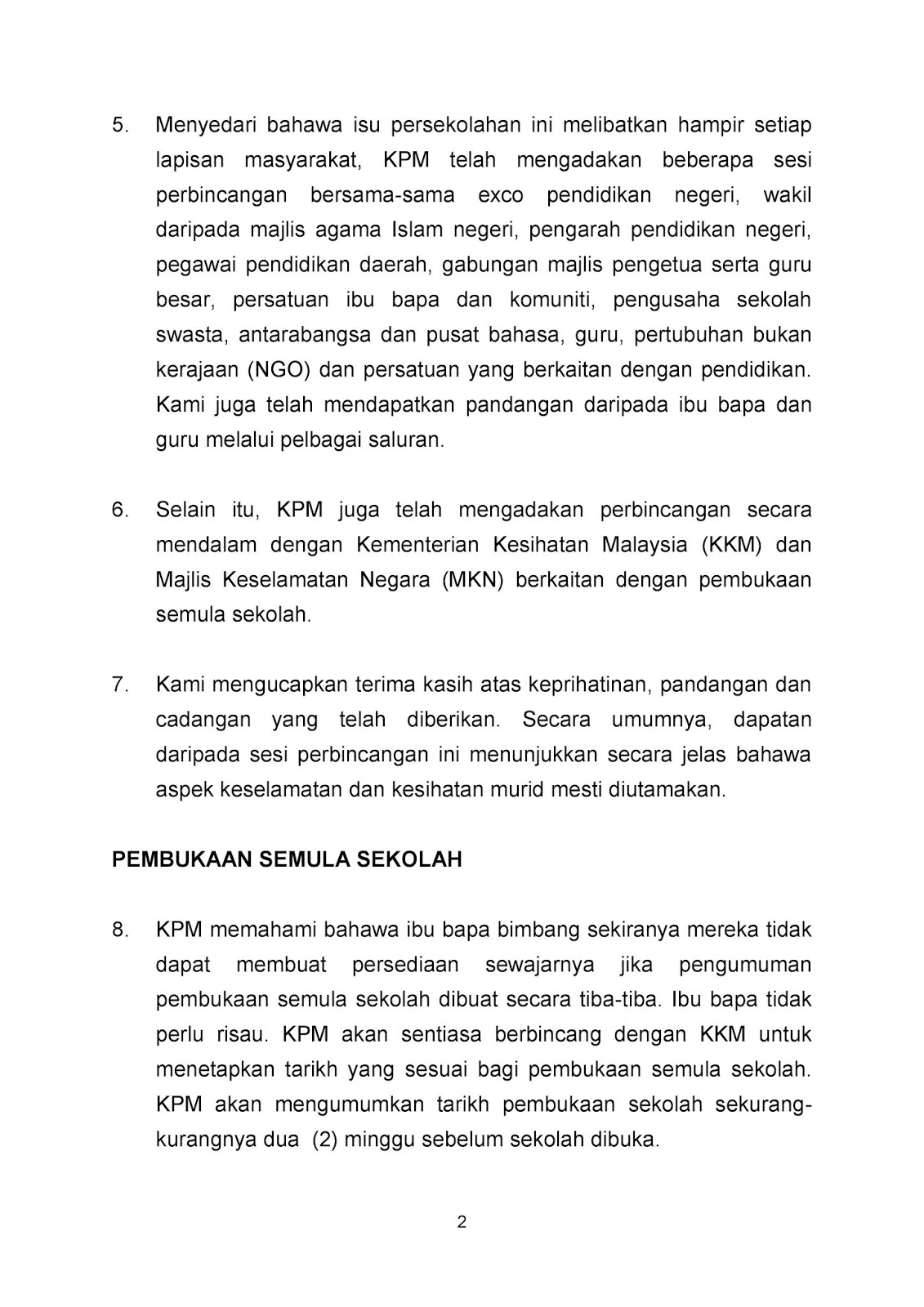 5. Menyedari bahawa isu persekolahan ini melibatkan hampir setiap lapisan masyarakat, KPM telah mengadakan beberapa sesi perbincangan bersama-sama exco pendidikan negeri, wakil daripada majlis agama Islam negeri, pengarah pendidikan negeri, pegawai pendidikan daerah, gabungan majlis pengetua serta guru besar, persatuan ibu bapa dan komuniti, pengusaha sekolah swasta, antarabangsa dan pusat bahasa, guru, pertubuhan bukan kerajaan (NGO) dan persatuan yang berkaitan dengan pendidikan. Kami juga telah mendapatkan pandangan daripada ibu bapa dan guru melalui pelbagai saluran.

6. Selain itu, KPM juga telah mengadakan perbincangan secara mendalam dengan Kementerian Kesihatan Malaysia (KKM) dan Majlis Keselamatan Negara (MKN) berkaitan dengan pembukaan semula sekolah.

7. Kami mengucapkan terima kasih atas keprihatinan, pandangan dan cadangan yang telah diberikan. Secara umumnya, dapatan daripada sesi perbincangan ini menunjukkan secara jelas bahawa aspek keselamatan dan kesihatan murid mesti diutamakan.

PEMBUKAAN SEMULA SEKOLAH

8. KPM memahami bahawa ibu bapa bimbang sekiranya mereka tidak dapat membuat persediaan sewajarnya jika pengumuman pembukaan semula sekolah dibuat secara tiba-tiba. Ibu bapa tidak perlu risau. KPM akan sentiasa berbincang dengan KKM untuk menetapkan tarikh yang sesuai bagi pembukaan semula sekolah. KPM akan mengumumkan tarikh pembukaan sekolah sekurang-kurangnya dua (2) minggu sebelum sekolah dibuka.

2